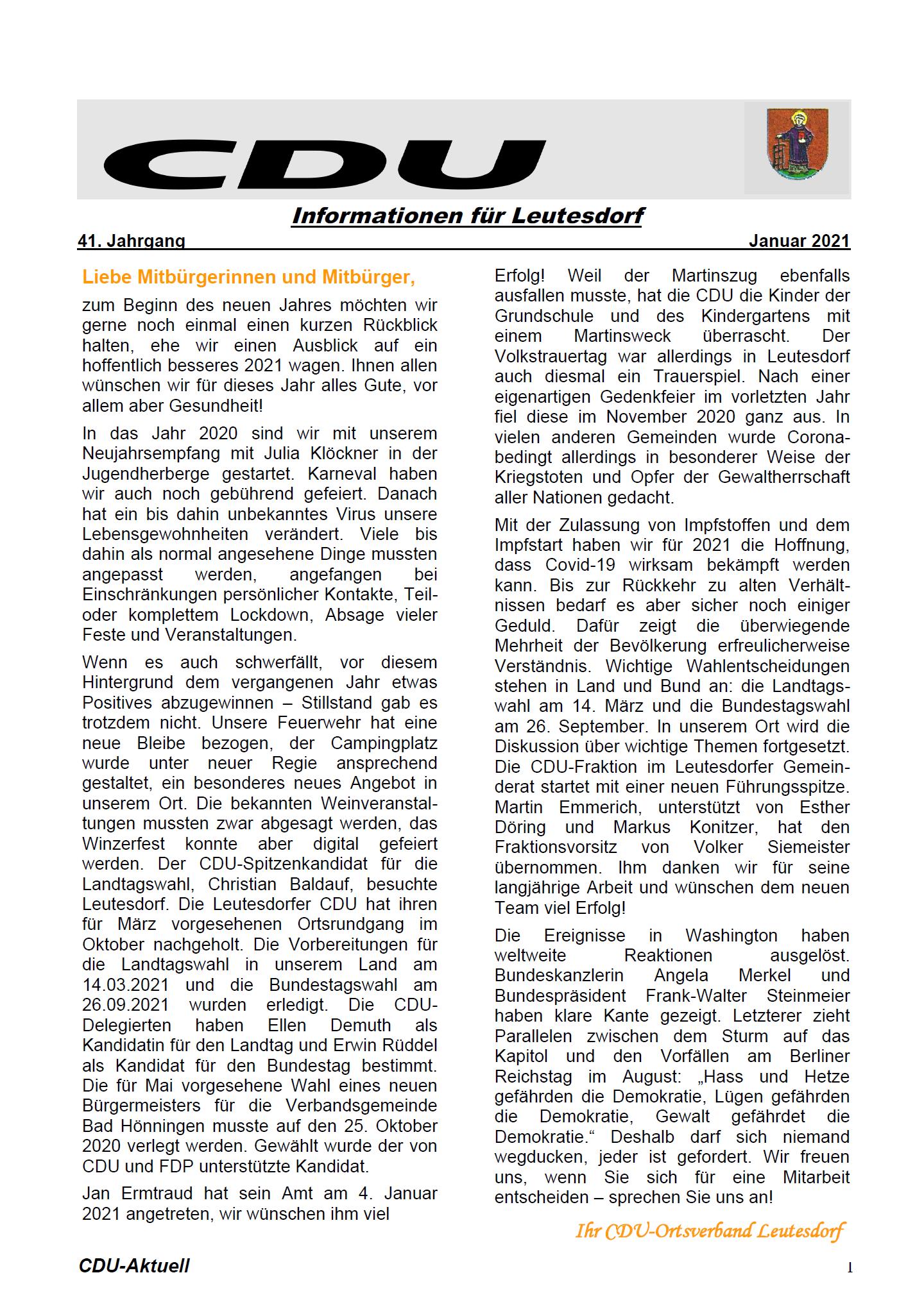 CDU

Informationen für Leutesdorf

41. Jahrgang

Januar 2021

Liebe Mitbürgerinnen und Mitbürger,

zum Beginn des neuen Jahres möchten wir gerne noch einmal einen kurzen Rückblick halten, ehe wir einen Ausblick auf ein hoffentlich besseres 2021 wagen. Ihnen allen wünschen wir für dieses Jahr alles Gute, vor allem aber Gesundheit!

In das Jahr 2020 sind wir mit unserem Neujahrsempfang mit Julia Klöckner in der Jugendherberge gestartet. Karneval haben wir auch noch gebührend gefeiert. Danach hat ein bis dahin unbekanntes Virus unsere Lebensgewohnheiten verändert. Viele bis dahin als normal angesehene Dinge mussten angepasst werden, angefangen bei Einschränkungen persönlicher Kontakte, Teil- oder komplettem Lockdown, Absage vieler Feste und Veranstaltungen.

Wenn es auch schwerfällt, vor diesem Hintergrund dem vergangenen Jahr etwas Positives abzugewinnen – Stillstand gab es trotzdem nicht. Unsere Feuerwehr hat eine neue Bleibe bezogen, der Campingplatz wurde unter neuer Regie ansprechend gestaltet, ein besonderes neues Angebot in unserem Ort. Die bekannten Weinveranstaltungen mussten zwar abgesagt werden, das Winzerfest konnte aber digital gefeiert werden. Der CDU-Spitzenkandidat für die Landtagswahl, Christian Baldauf, besuchte Leutesdorf. Die Leutesdorfer CDU hat ihren für März vorgesehenen Ortsrundgang im Oktober nachgeholt. Die Vorbereitungen für die Landtagswahl in unserem Land am 14.03.2021 und die Bundestagswahl am 26.09.2021 wurden erledigt. Die CDU-Delegierten haben Ellen Demuth als Kandidatin für den Landtag und Erwin Rüddel als Kandidat für den Bundestag bestimmt. Die für Mai vorgesehene Wahl eines neuen Bürgermeisters für die Verbandsgemeinde Bad Hönningen musste auf den 25. Oktober 2020 verlegt werden. Gewählt wurde der von CDU und FDP unterstützte Kandidat.

Jan Ermtraud hat sein Amt am 4. Januar 2021 angetreten, wir wünschen ihm viel Erfolg! Weil der Martinszug ebenfalls ausfallen musste, hat die CDU die Kinder der Grundschule und des Kindergartens mit einem Martinsweck überrascht. Der Volkstrauertag war allerdings in Leutesdorf auch diesmal ein Trauerspiel. Nach einer eigenartigen Gedenkfeier im vorletzten Jahr fiel diese im November 2020 ganz aus. In vielen anderen Gemeinden wurde Corona-bedingt allerdings in besonderer Weise der Kriegstoten und Opfer der Gewaltherrschaft aller Nationen gedacht.

Mit der Zulassung von Impfstoffen und dem Impfstart haben wir für 2021 die Hoffnung, dass Covid-19 wirksam bekämpft werden kann. Bis zur Rückkehr zu alten Verhältnissen bedarf es aber sicher noch einiger Geduld. Dafür zeigt die überwiegende Mehrheit der Bevölkerung erfreulicherweise Verständnis. Wichtige Wahlentscheidungen stehen in Land und Bund an: die Landtagswahl am 14. März und die Bundestagswahl am 26. September. In unserem Ort wird die Diskussion über wichtige Themen fortgesetzt. Die CDU-Fraktion im Leutesdorfer Gemeinderat startet mit einer neuen Führungsspitze. Martin Emmerich, unterstützt von Esther Döring und Markus Konitzer, hat den Fraktionsvorsitz von Volker Siemeister übernommen. Ihm danken wir für seine langjährige Arbeit und wünschen dem neuen Team viel Erfolg!

Die Ereignisse in Washington haben weltweite Reaktionen ausgelöst. Bundeskanzlerin Angela Merkel und Bundespräsident Frank-Walter Steinmeier haben klare Kante gezeigt. Letzterer zieht Parallelen zwischen dem Sturm auf das Kapitol und den Vorfällen am Berliner Reichstag im August: „Hass und Hetze gefährden die Demokratie, Lügen gefährden die Demokratie, Gewalt gefährdet die Demokratie.“ Deshalb darf sich niemand wegducken, jeder ist gefordert. Wir freuen uns, wenn Sie sich für eine Mitarbeit entscheiden – sprechen Sie uns an!

Ihr CDU-Ortsverband Leutesdorf

CDU-Aktuell

1